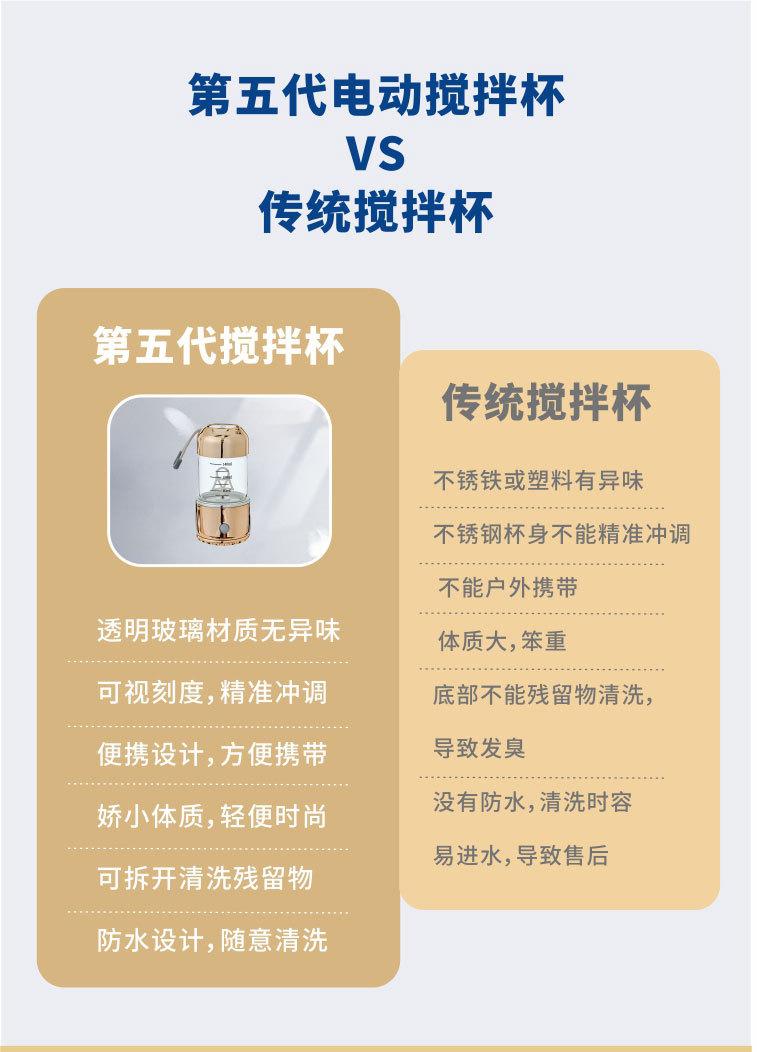 第五代电动搅拌杯
VS
传统搅拌杯

第五代搅拌杯

透明玻璃材质无异味

可视刻度,精准冲调

便携设计,方便携带

娇小体质,轻便时尚

可拆开清洗残留物

防水设计,随意清洗

传统搅拌杯

不锈铁或塑料有异味

不锈钢杯身不能精准冲调

不能户外携带

体质大,笨重

底部不能残留物清洗,导致发臭

没有防水,清洗时容易进水,导致售后